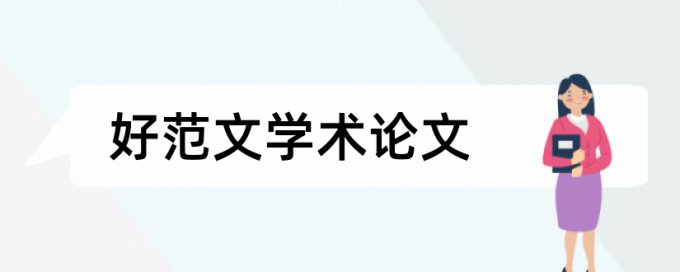 好范文学术论文